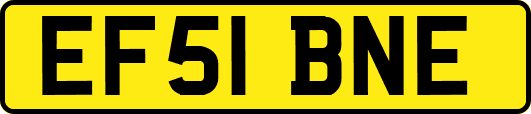 EF51 BNE